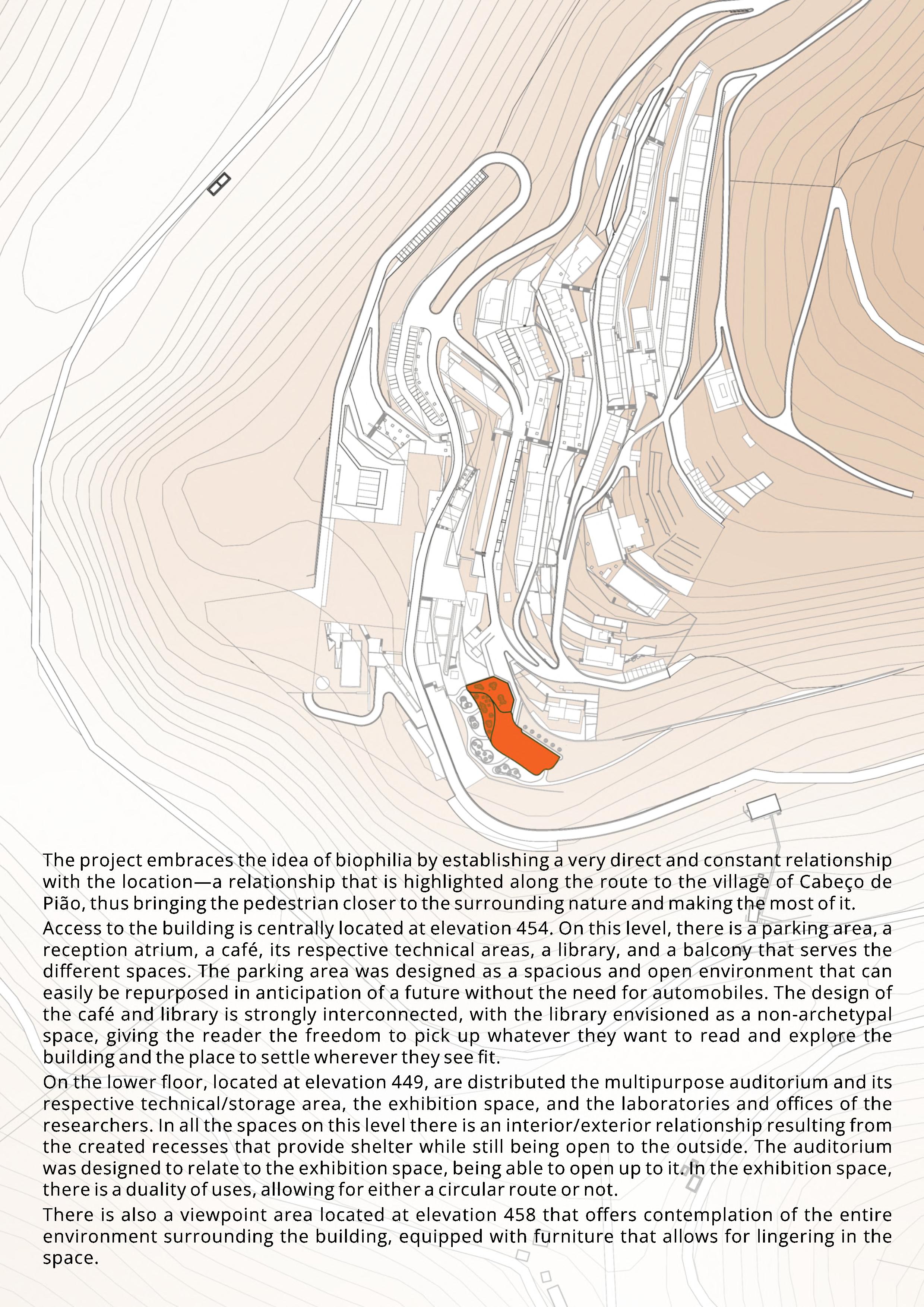 The project embraces the idea of biophilia by establishing a very direct and constant relationship with the location—a relationship that is highlighted along the route to the village of Cabeço de Pião, thus bringing the pedestrian closer to the surrounding nature and making the most of it.

Access to the building is centrally located at elevation 454. On this level, there is a parking area, a reception atrium, a café, its respective technical areas, a library, and a balcony that serves the different spaces. The parking area was designed as a spacious and open environment that can easily be repurposed in anticipation of a future without the need for automobiles. The design of the café and library is strongly interconnected, with the library envisioned as a non-archetypal space, giving the reader the freedom to pick up whatever they want to read and explore the building and the place to settle wherever they see fit.

On the lower floor, located at elevation 449, are distributed the multipurpose auditorium and its respective technical/storage area, the exhibition space, and the laboratories and offices of the researchers. In all the spaces on this level there is an interior/exterior relationship resulting from the created recesses that provide shelter while still being open to the outside. The auditorium was designed to relate to the exhibition space, being able to open up to it. In the exhibition space, there is a duality of uses, allowing for either a circular route or not.

There is also a viewpoint area located at elevation 458 that offers contemplation of the entire environment surrounding the building, equipped with furniture that allows for lingering in the space.